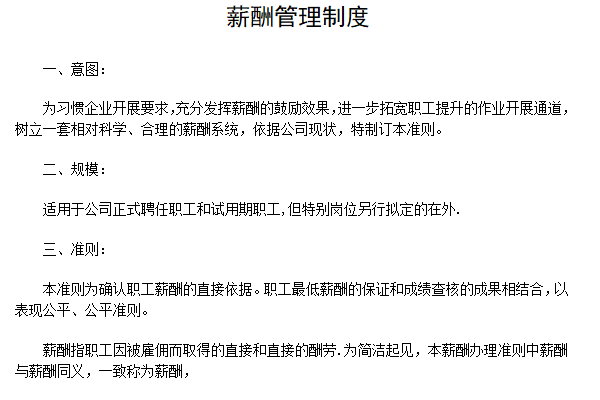 薪酬管理制度

一、意图：

为习惯企业开展要求，充分发挥薪酬的鼓励效果，进一步拓宽职工提升的作业开展通道，树立一套相对科学、合理的薪酬系统，依据公司现状，特制订本准则。

二、规模：

适用于公司正式聘任职工和试用期职工，但特别岗位另行拟定的在外.

三、准则：

本准则为确认职工薪酬的直接依据。职工最低薪酬的保证和成绩查核的成果相结合，以表现公平、公平准则。

薪酬指职工因被雇佣而取得的直接和直接的酬劳.为简洁起见，本薪酬办理准则中薪酬与薪酬同义，一致称为薪酬，